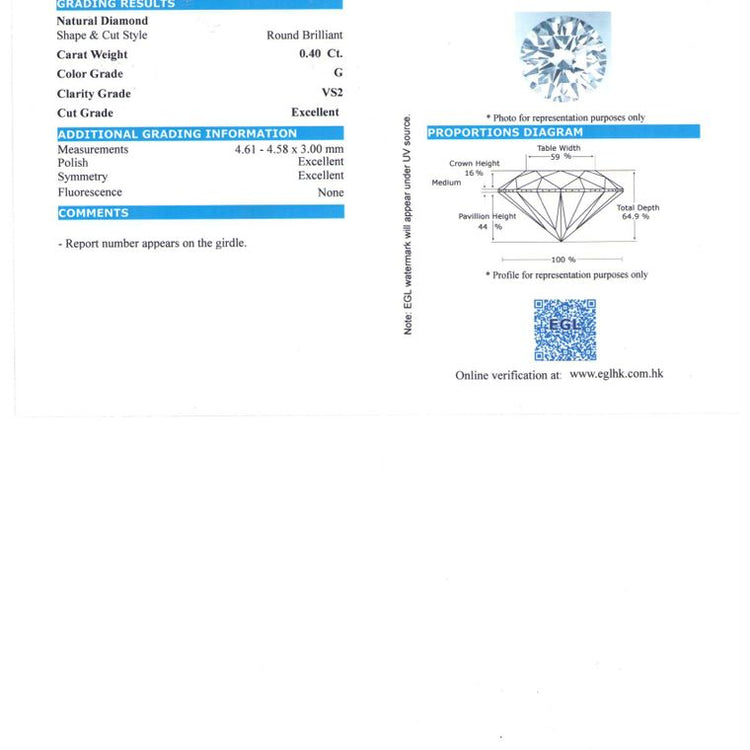 GRADING RESULTS

Natural Diamond
Shape & Cut Style Round Brilliant
Carat Weight 0.40 Ct.
Color Grade G
Clarity Grade VS2
Cut Grade Excellent

ADDITIONAL GRADING INFORMATION

Measurements 4.61 - 4.58 x 3.00 mm
Polish Excellent
Symmetry Excellent
Fluorescence None

COMMENTS

- Report number appears on the girdle.

Note: EGL watermark will appear under UV source.

* Photo for representation purposes only

PROPORTIONS DIAGRAM

Table Width
59 %
Crown Height
16 %
Medium
Pavillion Height
44 %
Total Depth
64.9 %
100 %

* Profile for representation purposes only

EGL

Online verification at: www.eglhk.com.hk